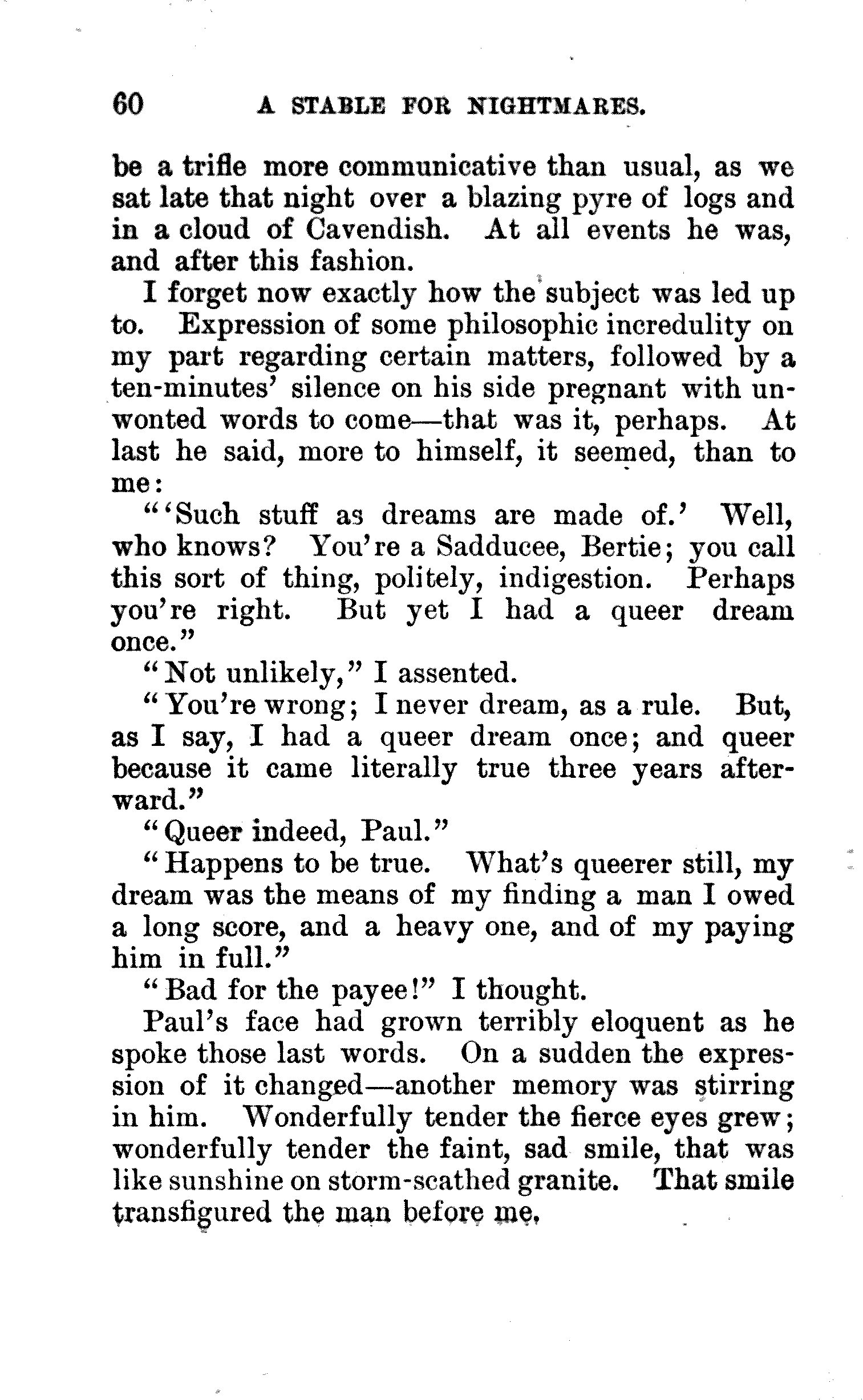 60 A STABLE FOR NIGHTMARES.

be a trifle more communicative than usual, as we sat late that night over a blazing pyre of logs and in a cloud of Cavendish. At all events he was, and after this fashion.

I forget now exactly how the subject was led up to. Expression of some philosophic incredulity on my part regarding certain matters, followed by a ten-minutes' silence on his side pregnant with unwonted words to come—that was it, perhaps. At last he said, more to himself, it seemed, than to me:

"'Such stuff as dreams are made of.' Well, who knows? You're a Sadducee, Bertie; you call this sort of thing, politely, indigestion. Perhaps you're right. But yet I had a queer dream once."

"Not unlikely," I assented.

"You're wrong; I never dream, as a rule. But, as I say, I had a queer dream once; and queer because it came literally true three years afterward."

"Queer indeed, Paul."

"Happens to be true. What's queerer still, my dream was the means of my finding a man I owed a long score, and a heavy one, and of my paying him in full."

"Bad for the payee!" I thought.

Paul's face had grown terribly eloquent as he spoke those last words. On a sudden the expression of it changed—another memory was stirring in him. Wonderfully tender the fierce eyes grew; wonderfully tender the faint, sad smile, that was like sunshine on storm-scathed granite. That smile transfigured the man before me.